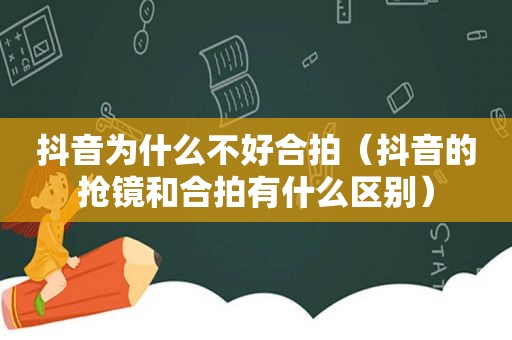 抖音为什么不好合拍（抖音的抢镜和合拍有什么区别）

STAT